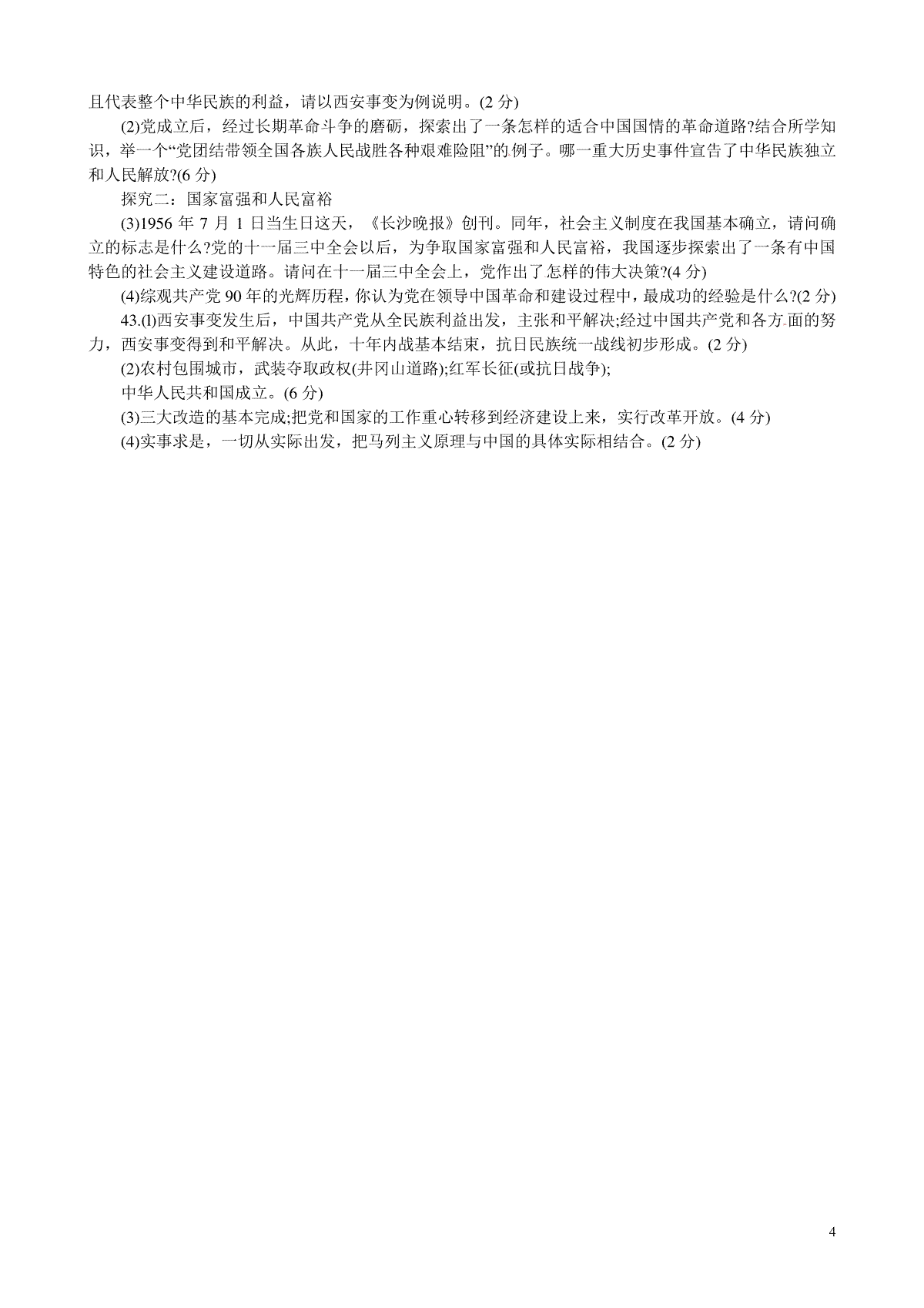 且代表整个中华民族的利益，请以西安事变为例说明。(2 分)

(2)党成立后，经过长期革命斗争的磨砺，探索出了一条怎样的适合中国国情的革命道路?结合所学知识，举一个“党团结带领全国各族人民战胜各种艰难险阻”的例子。哪一重大历史事件宣告了中华民族独立和人民解放?(6 分)

探究二：国家富强和人民富裕

(3)1956 年 7 月 1 日当生日这天，《长沙晚报》创刊。同年，社会主义制度在我国基本确立，请问确立的标志是什么?党的十一届三中全会以后，为争取国家富强和人民富裕，我国逐步探索出了一条有中国特色的社会主义建设道路。请问在十一届三中全会上，党作出了怎样的伟大决策?(4 分)

(4)综观共产党 90 年的光辉历程，你认为党在领导中国革命和建设过程中，最成功的经验是什么?(2 分)

43.(l)西安事变发生后，中国共产党从全民族利益出发，主张和平解决;经过中国共产党和各方面的努力，西安事变得到和平解决。从此，十年内战基本结束，抗日民族统一战线初步形成。(2 分)

(2)农村包围城市，武装夺取政权(井冈山道路);红军长征(或抗日战争);

中华人民共和国成立。(6 分)

(3)三大改造的基本完成;把党和国家的工作重心转移到经济建设上来，实行改革开放。(4 分)

(4)实事求是，一切从实际出发，把马列主义原理与中国的具体实际相结合。(2 分)

4